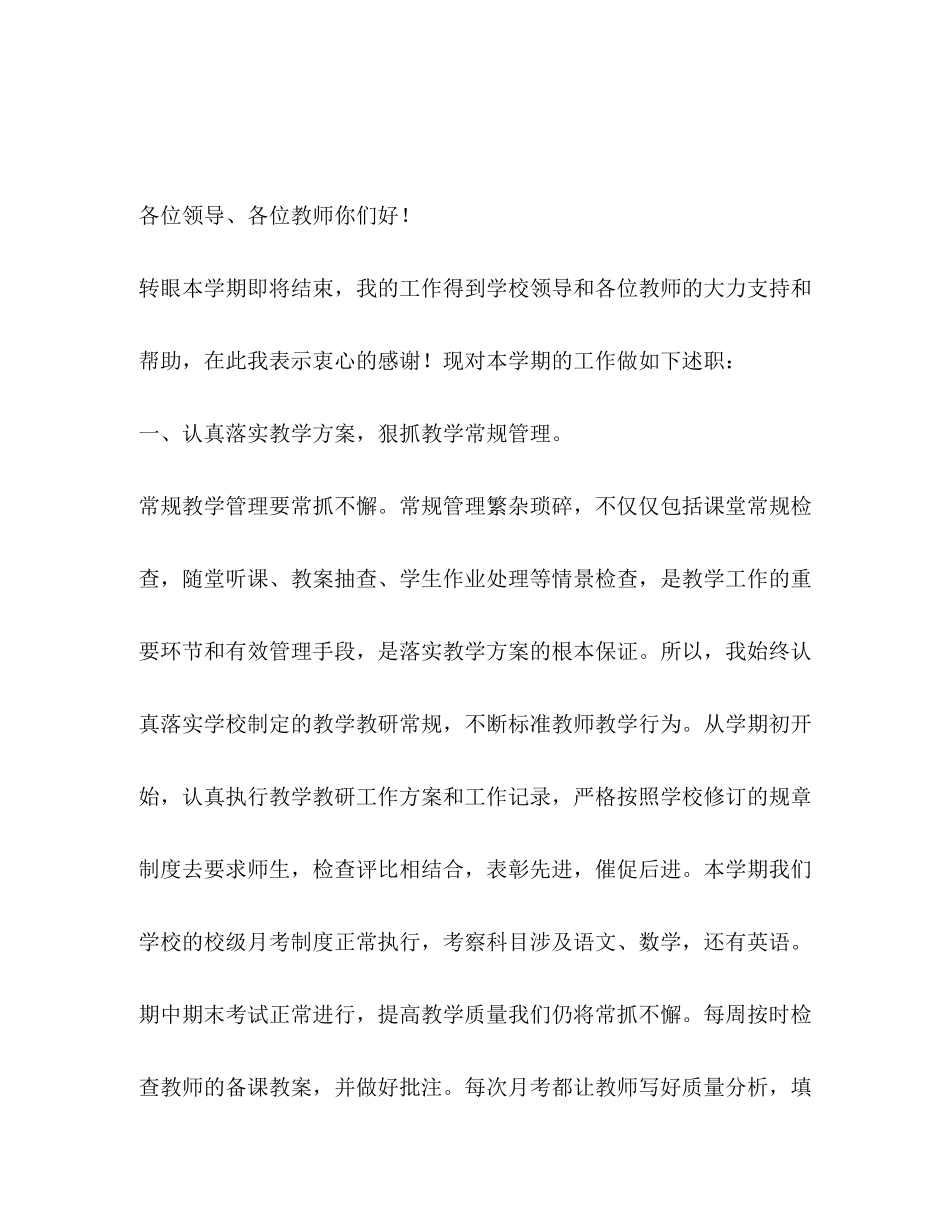 各位领导、各位教师你们好！

转眼本学期即将结束，我的工作得到学校领导和各位教师的大力支持和帮助，在此我表示衷心的感谢！现对本学期的工作做如下述职：

一、认真落实教学方案，狠抓教学常规管理。

常规教学管理要常抓不懈。常规管理繁杂琐碎，不仅仅包括课堂常规检查，随堂听课、教案抽查、学生作业处理等情景检查，是教学工作的重要环节和有效管理手段，是落实教学方案的根本保证。所以，我始终认真落实学校制定的教学教研常规，不断标准教师教学行为。从学期初开始，认真执行教学教研工作方案和工作记录，严格按照学校修订的规章制度去要求师生，检查评比相结合，表彰先进，催促后进。本学期我们学校的校级月考制度正常执行，考察科目涉及语文、数学，还有英语。期中期末考试正常进行，提高教学质量我们仍将常抓不懈。每周按时检查教师的备课教案，并做好批注。每次月考都让教师写好质量分析，填